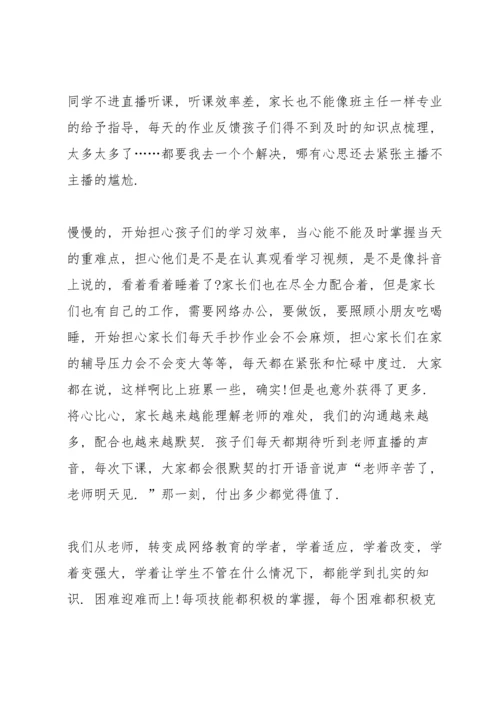 同学不进直播听课，听课效率差，家长也不能像班主任一样专业的给予指导，每天的作业反馈孩子们得不到及时的知识点梳理，太多太多了……都要我去一个个解决，哪有心思还去紧张主播不主播的尴尬.

慢慢的，开始担心孩子们的学习效率，当心能不能及时掌握当天的重难点，担心他们是不是在认真观看学习视频，是不是像抖音上说的，看着看着睡着了?家长们也在尽全力配合着，但是家长们也有自己的工作，需要网络办公，要做饭，要照顾小朋友吃喝睡，开始担心家长们每天手抄作业会不会麻烦，担心家长们在家的辅导压力会不会变大等等，每天都在紧张和忙碌中度过. 大家都在说，这样啊比上班累一些，确实!但是也意外获得了更多. 将心比心，家长越来越能理解老师的难处，我们的沟通越来越多，配合也越来越默契. 孩子们每天都期待听到老师直播的声音，每次下课，大家都会很默契的打开语音说声“老师辛苦了，老师明天见. ”那一刻，付出多少都觉得值了.

我们从老师，转变成网络教育的学者，学着适应，学着改变，学着变强大，学着让学生不管在什么情况下，都能学到扎实的知识. 困难迎难而上!每项技能都积极的掌握，每个困难都积极克